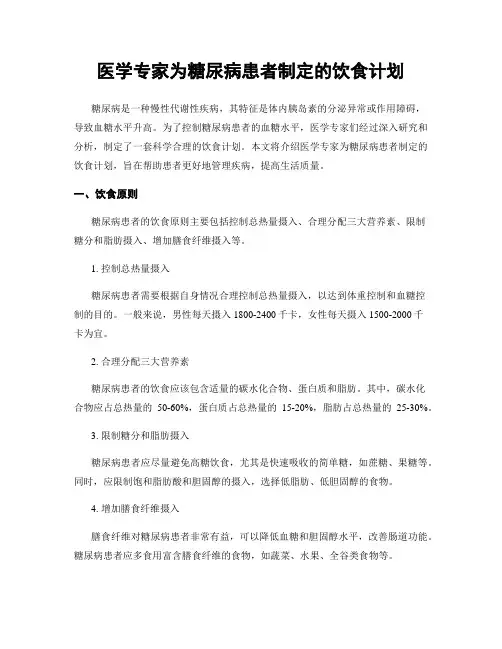 医学专家为糖尿病患者制定的饮食计划

糖尿病是一种慢性代谢性疾病，其特征是体内胰岛素的分泌异常或作用障碍，导致血糖水平升高。为了控制糖尿病患者的血糖水平，医学专家们经过深入研究和分析，制定了一套科学合理的饮食计划。本文将介绍医学专家为糖尿病患者制定的饮食计划，旨在帮助患者更好地管理疾病，提高生活质量。

一、饮食原则

糖尿病患者的饮食原则主要包括控制总热量摄入、合理分配三大营养素、限制糖分和脂肪摄入、增加膳食纤维摄入等。

1. 控制总热量摄入

糖尿病患者需要根据自身情况合理控制总热量摄入，以达到体重控制和血糖控制的目的。一般来说，男性每天摄入 1800-2400 千卡，女性每天摄入 1500-2000 千卡为宜。

2. 合理分配三大营养素

糖尿病患者的饮食应该包含适量的碳水化合物、蛋白质和脂肪。其中，碳水化合物应占总热量的 50-60%，蛋白质占总热量的 15-20%，脂肪占总热量的 25-30%。

3. 限制糖分和脂肪摄入

糖尿病患者应尽量避免高糖饮食，尤其是快速吸收的简单糖，如蔗糖、果糖等。同时，应限制饱和脂肪酸和胆固醇的摄入，选择低脂肪、低胆固醇的食物。

4. 增加膳食纤维摄入

膳食纤维对糖尿病患者非常有益，可以降低血糖和胆固醇水平，改善肠道功能。糖尿病患者应多食用富含膳食纤维的食物，如蔬菜、水果、全谷类食物等。